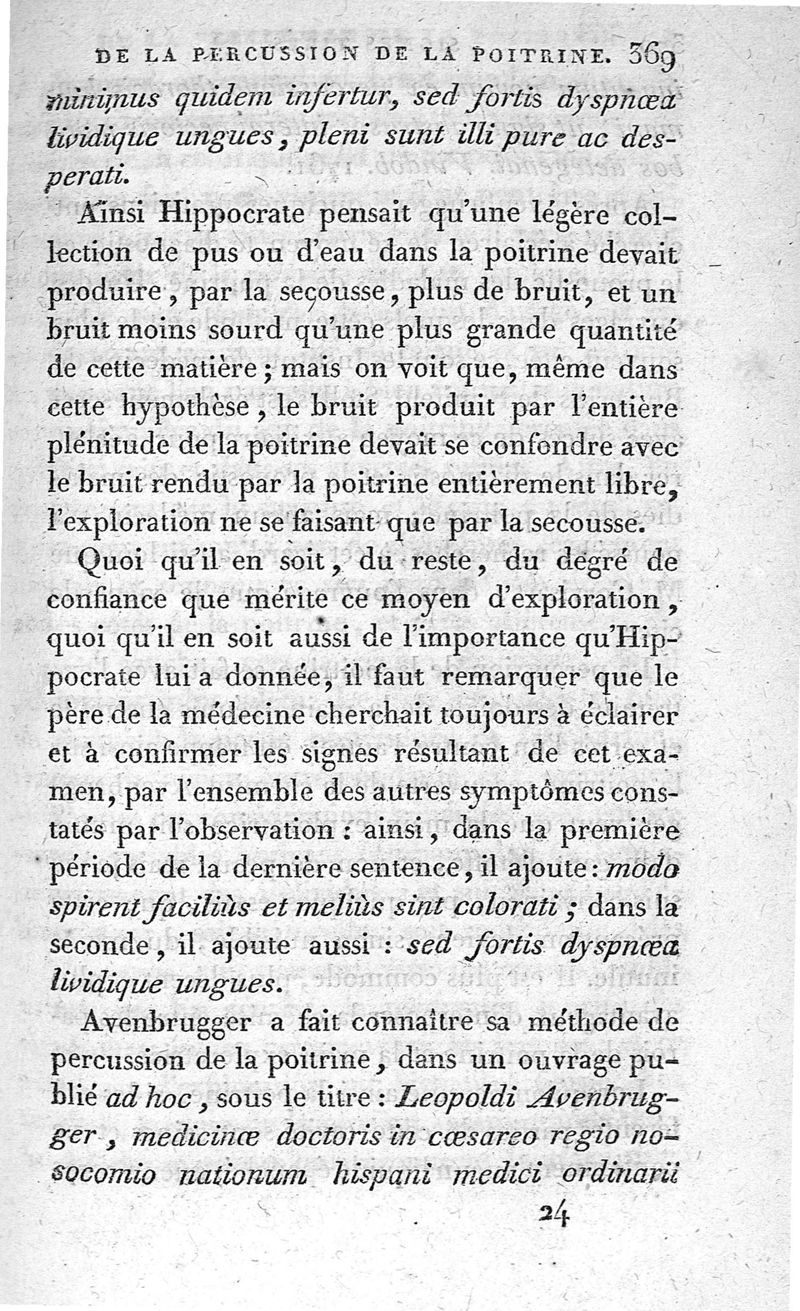 DE LA PERCUSSION DE LA POITRINE. 369

minimus quidem infertur, sed fortis dyspnœa lividique ungues, pleni sunt illi pure ac desperati.

Ainsi Hippocrate pensait qu'une légère collection de pus ou d'eau dans la poitrine devait produire, par la secousse, plus de bruit, et un bruit moins sourd qu'une plus grande quantité de cette matière; mais on voit que, même dans cette hypothèse, le bruit produit par l'entière plénitude de la poitrine devait se confondre avec le bruit rendu par la poitrine entièrement libre, l'exploration ne se faisant que par la secousse.

Quoi qu'il en soit, du reste, du degré de confiance que mérite ce moyen d'exploration, quoi qu'il en soit aussi de l'importance qu'Hippocrate lui a donnée, il faut remarquer que le père de la médecine cherchait toujours à éclairer et à confirmer les signes résultant de cet examen, par l'ensemble des autres symptômes constatés par l'observation : ainsi, dans la première période de la dernière sentence, il ajoute : modo spirent faciliùs et meliùs sint colorati ; dans la seconde, il ajoute aussi : sed fortis dyspnœa lividique ungues.

Avenbrugger a fait connaître sa méthode de percussion de la poitrine, dans un ouvrage publié ad hoc, sous le titre : Leopoldi Avenbrugger, medicinæ doctoris in cæsareo regio nosocomio nationum hispani medici ordinarii

24